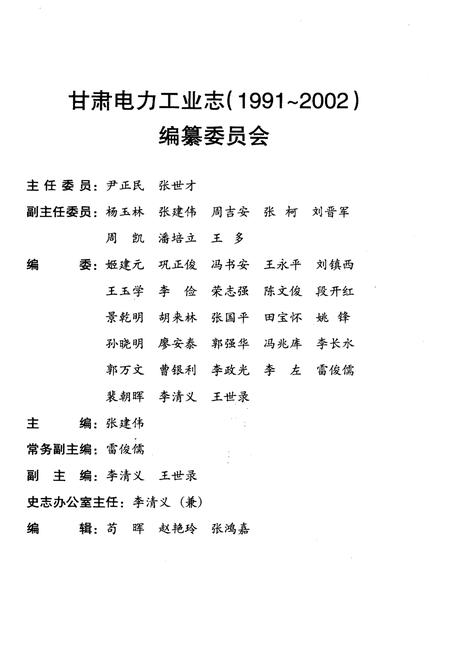 甘肃电力工业志(1991~2002)
编纂委员会

主任委员：尹正民　张世才

副主任委员：杨玉林　张建伟　周吉安　张　柯　刘晋军
周　凯　潘培立　王　多

编　　委：姬建元　巩正俊　冯书安　王永平　刘镇西
王玉学　李　俭　荣志强　陈文俊　段开红
景乾明　胡来林　张国平　田宝怀　姚　锋
孙晓明　廖安泰　郭强华　冯兆库　李长水
郭万文　曹银利　李政光　李　左　雷俊儒
裴朝晖　李清义　王世录

主　　编：张建伟

常务副主编：雷俊儒

副 主 编：李清义　王世录

史志办公室主任：李清义（兼）

编　　辑：苟　晖　赵艳玲　张鸿嘉